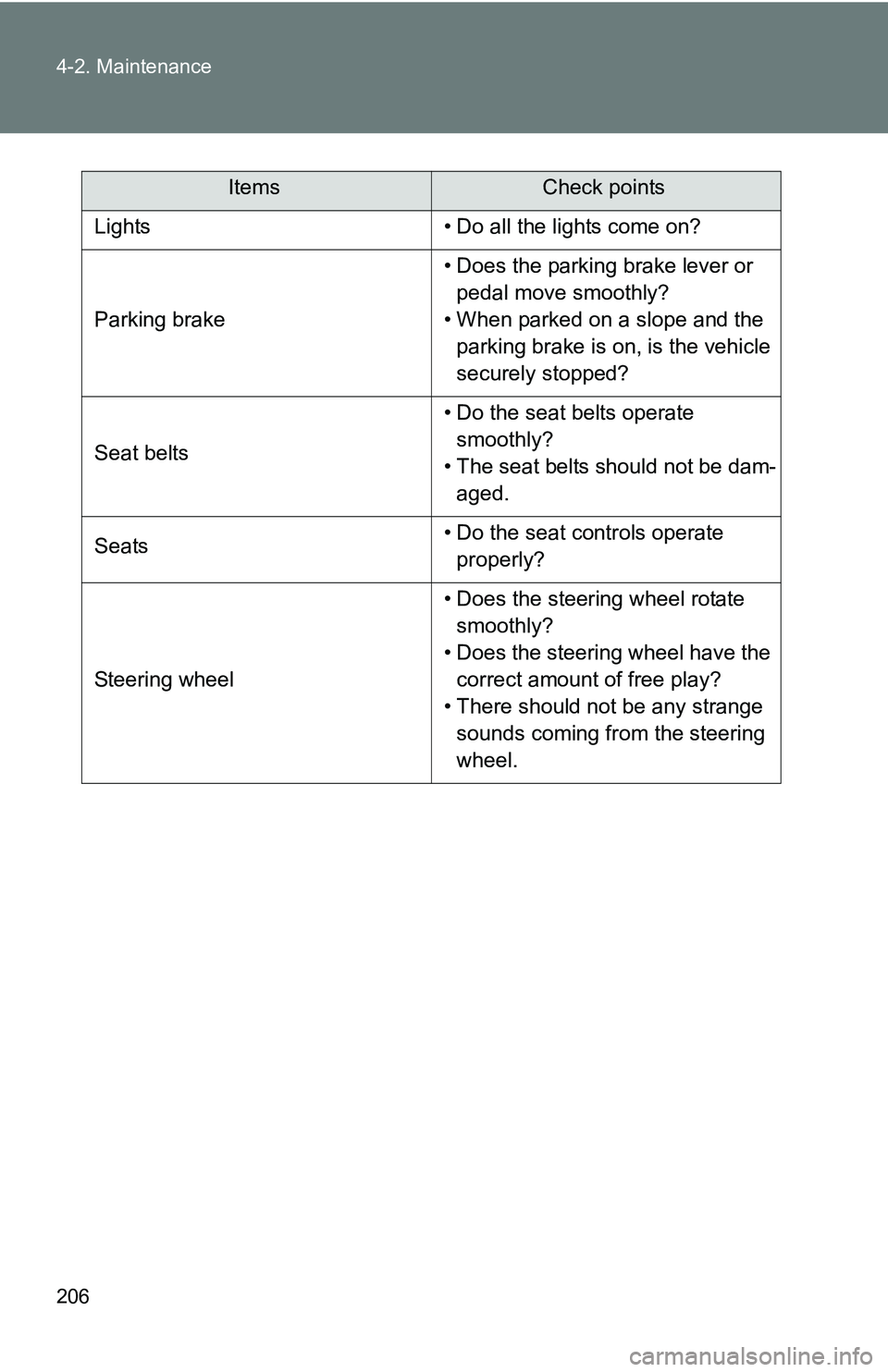 4-2. Maintenance

| Items | Check points |
|---|---|
| Lights | • Do all the lights come on? |
| Parking brake | • Does the parking brake lever or pedal move smoothly? • When parked on a slope and the parking brake is on, is the vehicle securely stopped? |
| Seat belts | • Do the seat belts operate smoothly? • The seat belts should not be damaged. |
| Seats | • Do the seat controls operate properly? |
| Steering wheel | • Does the steering wheel rotate smoothly? • Does the steering wheel have the correct amount of free play? • There should not be any strange sounds coming from the steering wheel. |

206

carmanualsonline.info